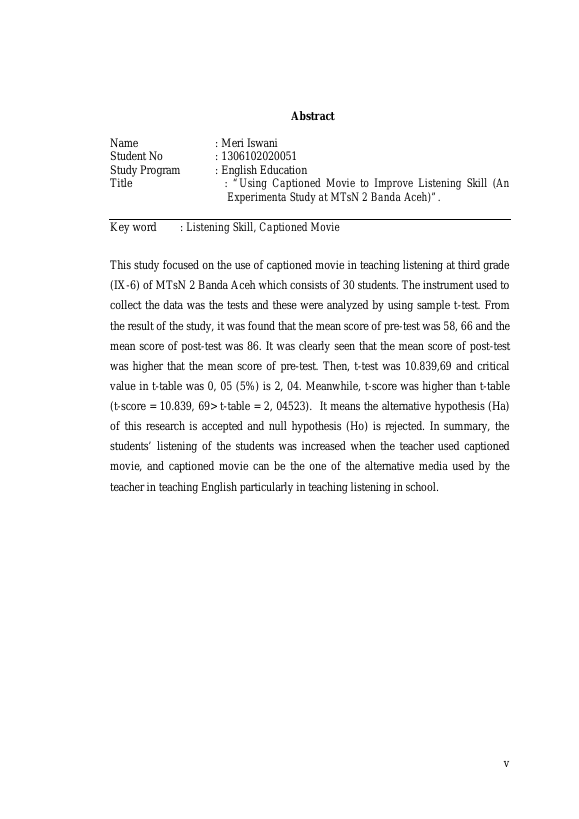 Abstract

Name : Meri Iswani
Student No : 1306102020051
Study Program : English Education
Title : "Using Captioned Movie to Improve Listening Skill (An Experimenta Study at MTsN 2 Banda Aceh)".

Key word : Listening Skill, Captioned Movie

This study focused on the use of captioned movie in teaching listening at third grade (IX-6) of MTsN 2 Banda Aceh which consists of 30 students. The instrument used to collect the data was the tests and these were analyzed by using sample t-test. From the result of the study, it was found that the mean score of pre-test was 58, 66 and the mean score of post-test was 86. It was clearly seen that the mean score of post-test was higher that the mean score of pre-test. Then, t-test was 10.839,69 and critical value in t-table was 0, 05 (5%) is 2, 04. Meanwhile, t-score was higher than t-table (t-score = 10.839, 69> t-table = 2, 04523). It means the alternative hypothesis (Ha) of this research is accepted and null hypothesis (Ho) is rejected. In summary, the students' listening of the students was increased when the teacher used captioned movie, and captioned movie can be the one of the alternative media used by the teacher in teaching English particularly in teaching listening in school.

v